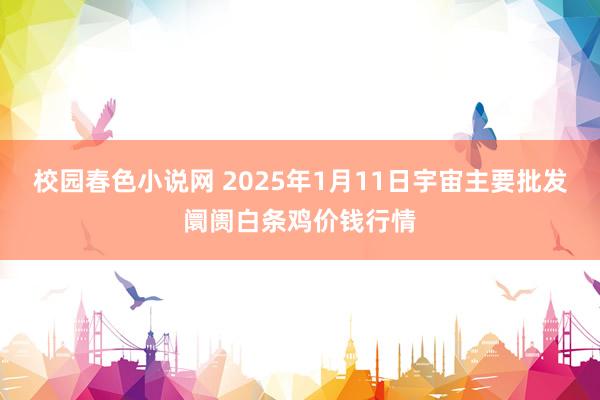 校园春色小说网 2025年1月11日宇宙主要批发阛阓白条鸡价钱行情